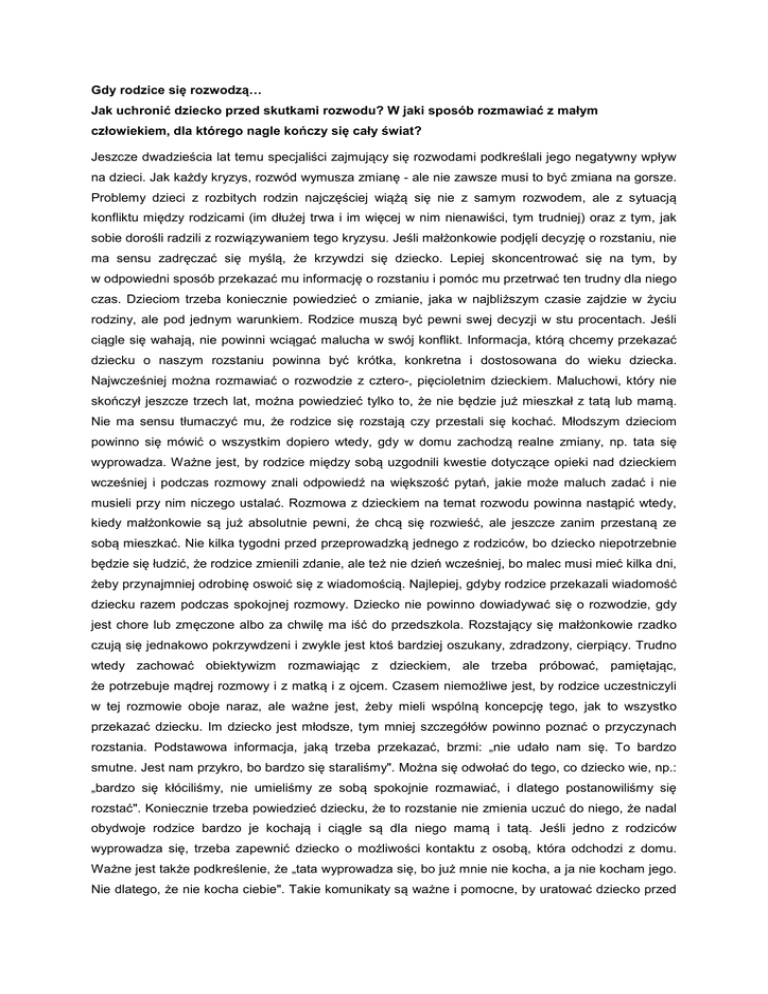 Gdy rodzice się rozwodzą…
Jak uchronić dziecko przed skutkami rozwodu? W jaki sposób rozmawiać z małym człowiekiem, dla którego nagle kończy się cały świat?

Jeszcze dwadzieścia lat temu specjaliści zajmujący się rozwodami podkreślali jego negatywny wpływ na dzieci. Jak każdy kryzys, rozwód wymusza zmianę - ale nie zawsze musi to być zmiana na gorsze. Problemy dzieci z rozbitych rodzin najczęściej wiążą się nie z samym rozwodem, ale z sytuacją konfliktu między rodzicami (im dłużej trwa i im więcej w nim nienawiści, tym trudniej) oraz z tym, jak sobie dorośli radzili z rozwiązywaniem tego kryzysu. Jeśli małżonkowie podjęli decyzję o rozstaniu, nie ma sensu zadręczać się myślą, że krzywdzi się dziecko. Lepiej skoncentrować się na tym, by w odpowiedni sposób przekazać mu informację o rozstaniu i pomóc mu przetrwać ten trudny dla niego czas. Dzieciom trzeba koniecznie powiedzieć o zmianie, jaka w najbliższym czasie zajdzie w życiu rodziny, ale pod jednym warunkiem. Rodzice muszą być pewni swej decyzji w stu procentach. Jeśli ciągle się wahają, nie powinni wciągać malucha w swój konflikt. Informacja, którą chcemy przekazać dziecku o naszym rozstaniu powinna być krótka, konkretna i dostosowana do wieku dziecka. Najwcześniej można rozmawiać o rozwodzie z cztero-, pięcioletnim dzieckiem. Maluchowi, który nie skończył jeszcze trzech lat, można powiedzieć tylko to, że nie będzie już mieszkał z tatą lub mamą. Nie ma sensu tłumaczyć mu, że rodzice się rozstają czy przestali się kochać. Młodszym dzieciom powinno się mówić o wszystkim dopiero wtedy, gdy w domu zachodzą realne zmiany, np. tata się wyprowadza. Ważne jest, by rodzice między sobą uzgodnili kwestie dotyczące opieki nad dzieckiem wcześniej i podczas rozmowy znali odpowiedź na większość pytań, jakie może maluch zadać i nie musieli przy nim niczego ustalać. Rozmowa z dzieckiem na temat rozwodu powinna nastąpić wtedy, kiedy małżonkowie są już absolutnie pewni, że chcą się rozwieść, ale jeszcze zanim przestaną ze sobą mieszkać. Nie kilka tygodni przed przeprowadzką jednego z rodziców, bo dziecko niepotrzebnie będzie się łudzić, że rodzice zmienili zdanie, ale też nie dzień wcześniej, bo malec musi mieć kilka dni, żeby przynajmniej odrobinę oswoić się z wiadomością. Najlepiej, gdyby rodzice przekazali wiadomość dziecku razem podczas spokojnej rozmowy. Dziecko nie powinno dowiadywać się o rozwodzie, gdy jest chore lub zmęczone albo za chwilę ma iść do przedszkola. Rozstający się małżonkowie rzadko czują się jednakowo pokrzywdzeni i zwykle jest ktoś bardziej oszukany, zdradzony, cierpiący. Trudno wtedy zachować obiektywizm rozmawiając z dzieckiem, ale trzeba próbować, pamiętając, że potrzebuje mądrej rozmowy i z matką i z ojcem. Czasem niemożliwe jest, by rodzice uczestniczyli w tej rozmowie oboje naraz, ale ważne jest, żeby mieli wspólną koncepcję tego, jak to wszystko przekazać dziecku. Im dziecko jest młodsze, tym mniej szczegółów powinno poznać o przyczynach rozstania. Podstawowa informacja, jaką trzeba przekazać, brzmi: „nie udało nam się. To bardzo smutne. Jest nam przykro, bo bardzo się staraliśmy". Można się odwołać do tego, co dziecko wie, np.: „bardzo się kłóciliśmy, nie umieliśmy ze sobą spokojnie rozmawiać, i dlatego postanowiliśmy się rozstać". Koniecznie trzeba powiedzieć dziecku, że to rozstanie nie zmienia uczuć do niego, że nadal obydwoje rodzice bardzo je kochają i ciągle są dla niego mamą i tatą. Jeśli jedno z rodziców wyprowadza się, trzeba zapewnić dziecko o możliwości kontaktu z osobą, która odchodzi z domu. Ważne jest także podkreślenie, że „tata wyprowadza się, bo już mnie nie kocha, a ja nie kocham jego. Nie dlatego, że nie kocha ciebie". Takie komunikaty są ważne i pomocne, by uratować dziecko przed